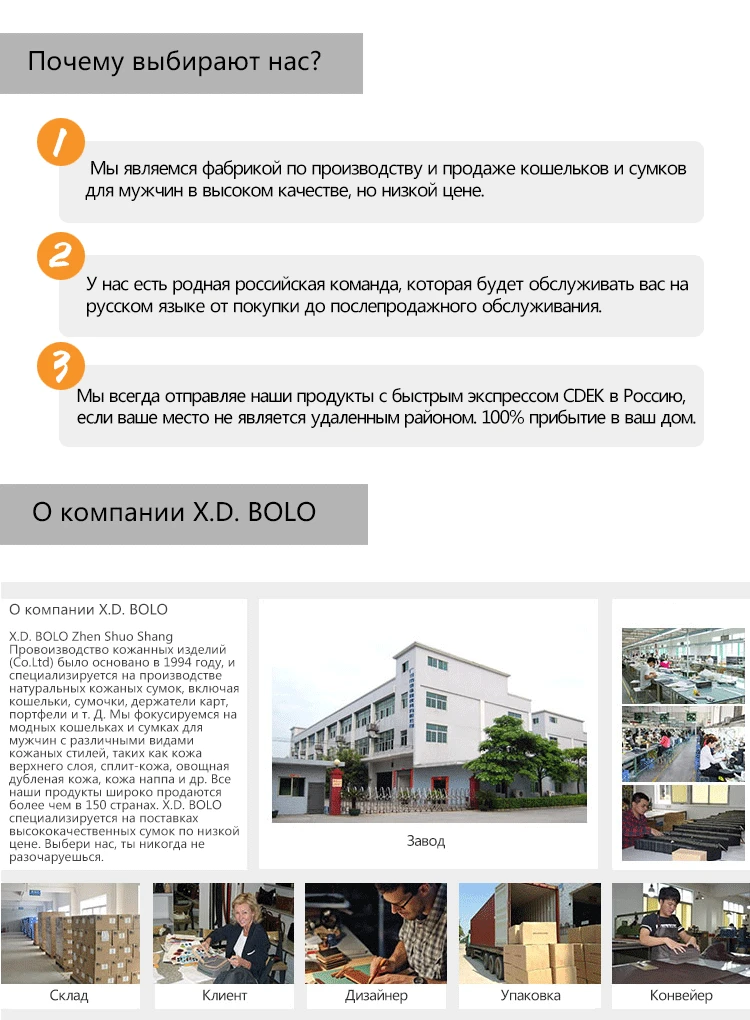 Почему выбирают нас?

1

Мы являемся фабрикой по производству и продаже кошельков и сумков для мужчин в высоком качестве, но низкой цене.

2

У нас есть родная российская команда, которая будет обслуживать вас на русском языке от покупки до послепродажного обслуживания.

3

Мы всегда отправляе наши продукты с быстрым экспрессом CDEK в Россию, если ваше место не является удаленным районом. 100% прибытие в ваш дом.

О компании X.D. BOLO

О компании X.D. BOLO

X.D. BOLO Zhen Shuo Shang Провоизводство кожанных изделий (Co.Ltd) было основано в 1994 году, и специализируется на производстве натуральных кожаных сумок, включая кошельки, сумочки, держатели карт, портфели и т. Д. Мы фокусируемся на модных кошельках и сумках для мужчин с различными видами кожаных стилей, таких как кожа верхнего слоя, сплит-кожа, овощная дубленая кожа, кожа наппа и др. Все наши продукты широко продаются более чем в 150 странах. X.D. BOLO специализируется на поставках высококачественных сумок по низкой цене. Выбери нас, ты никогда не разочаруешься.

Завод

Склад

Клиент

Дизайнер

Упаковка

Конвейер